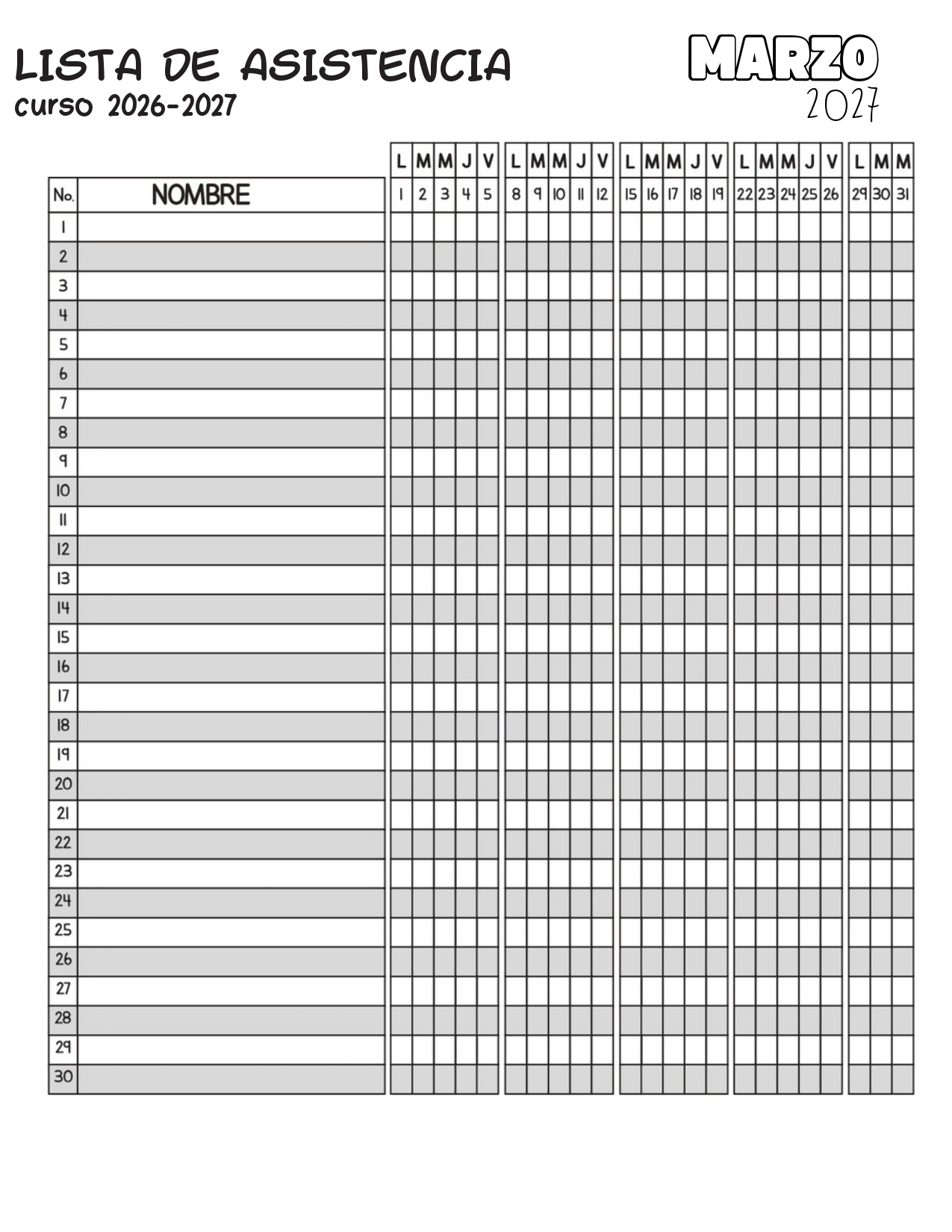 LISTA DE ASISTENCIA
curso 2026-2027

MARZO
2027

| | | L | M | M | J | V | L | M | M | J | V | L | M | M | J | V | L | M | M | J | V | L | M | M |
|---|---|---|---|---|---|---|---|---|---|---|---|---|---|---|---|---|---|---|---|---|---|---|---|---|
| No. | NOMBRE | 1 | 2 | 3 | 4 | 5 | 8 | 9 | 10 | 11 | 12 | 15 | 16 | 17 | 18 | 19 | 22 | 23 | 24 | 25 | 26 | 29 | 30 | 31 |
| 1 | | | | | | | | | | | | | | | | | | | | | | | | |
| 2 | | | | | | | | | | | | | | | | | | | | | | | | |
| 3 | | | | | | | | | | | | | | | | | | | | | | | | |
| 4 | | | | | | | | | | | | | | | | | | | | | | | | |
| 5 | | | | | | | | | | | | | | | | | | | | | | | | |
| 6 | | | | | | | | | | | | | | | | | | | | | | | | |
| 7 | | | | | | | | | | | | | | | | | | | | | | | | |
| 8 | | | | | | | | | | | | | | | | | | | | | | | | |
| 9 | | | | | | | | | | | | | | | | | | | | | | | | |
| 10 | | | | | | | | | | | | | | | | | | | | | | | | |
| 11 | | | | | | | | | | | | | | | | | | | | | | | | |
| 12 | | | | | | | | | | | | | | | | | | | | | | | | |
| 13 | | | | | | | | | | | | | | | | | | | | | | | | |
| 14 | | | | | | | | | | | | | | | | | | | | | | | | |
| 15 | | | | | | | | | | | | | | | | | | | | | | | | |
| 16 | | | | | | | | | | | | | | | | | | | | | | | | |
| 17 | | | | | | | | | | | | | | | | | | | | | | | | |
| 18 | | | | | | | | | | | | | | | | | | | | | | | | |
| 19 | | | | | | | | | | | | | | | | | | | | | | | | |
| 20 | | | | | | | | | | | | | | | | | | | | | | | | |
| 21 | | | | | | | | | | | | | | | | | | | | | | | | |
| 22 | | | | | | | | | | | | | | | | | | | | | | | | |
| 23 | | | | | | | | | | | | | | | | | | | | | | | | |
| 24 | | | | | | | | | | | | | | | | | | | | | | | | |
| 25 | | | | | | | | | | | | | | | | | | | | | | | | |
| 26 | | | | | | | | | | | | | | | | | | | | | | | | |
| 27 | | | | | | | | | | | | | | | | | | | | | | | | |
| 28 | | | | | | | | | | | | | | | | | | | | | | | | |
| 29 | | | | | | | | | | | | | | | | | | | | | | | | |
| 30 | | | | | | | | | | | | | | | | | | | | | | | | |